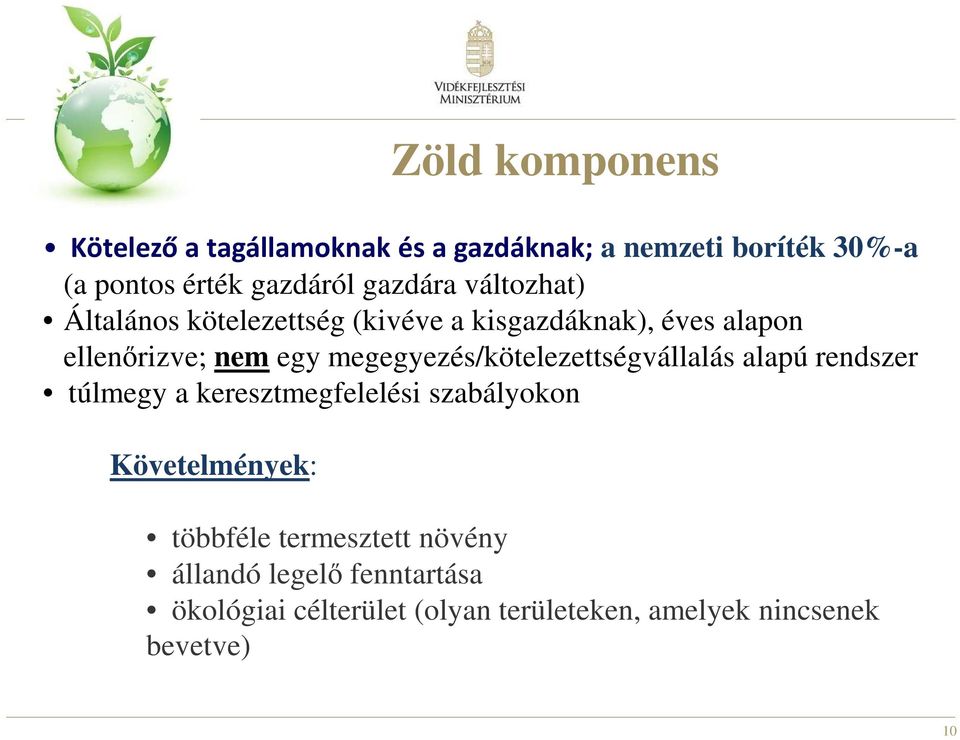 VIDÉKFEJLESZTÉSI MINISZTÉRIUM

Zöld komponens

• Kötelező a tagállamoknak és a gazdáknak; a nemzeti boríték 30%-a (a pontos érték gazdáról gazdára változhat)
• Általános kötelezettség (kivéve a kisgazdáknak), éves alapon ellenőrizve; nem egy megegyezés/kötelezettségvállalás alapú rendszer
• túlmegy a keresztmegfelelési szabályokon

Követelmények:

• többféle termesztett növény
• állandó legelő fenntartása
• ökológiai célterület (olyan területeken, amelyek nincsenek bevetve)

10